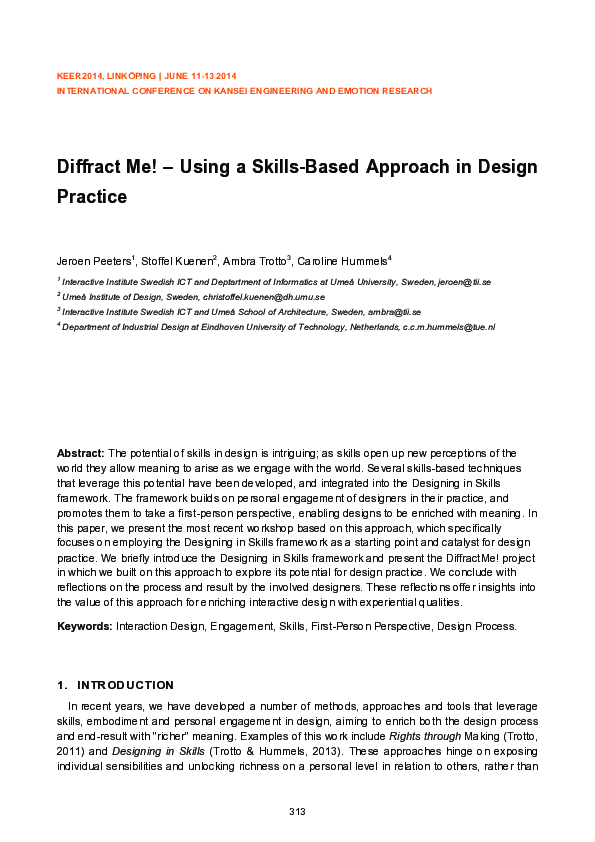 KEER2014, LINKÖPING | JUNE 11-13 2014
INTERNATIONAL CONFERENCE ON KANSEI ENGINEERING AND EMOTION RESEARCH

Diffract Me! – Using a Skills-Based Approach in Design Practice

Jeroen Peeters$^1$, Stoffel Kuenen$^2$, Ambra Trotto$^3$, Caroline Hummels$^4$

$^1$ Interactive Institute Swedish ICT and Deptartment of Informatics at Umeå University, Sweden, jeroen@tii.se
$^2$ Umeå Institute of Design, Sweden, christoffel.kuenen@dh.umu.se
$^3$ Interactive Institute Swedish ICT and Umeå School of Architecture, Sweden, ambra@tii.se
$^4$ Department of Industrial Design at Eindhoven University of Technology, Netherlands, c.c.m.hummels@tue.nl

Abstract: The potential of skills in design is intriguing; as skills open up new perceptions of the world they allow meaning to arise as we engage with the world. Several skills-based techniques that leverage this potential have been developed, and integrated into the Designing in Skills framework. The framework builds on personal engagement of designers in their practice, and promotes them to take a first-person perspective, enabling designs to be enriched with meaning. In this paper, we present the most recent workshop based on this approach, which specifically focuses on employing the Designing in Skills framework as a starting point and catalyst for design practice. We briefly introduce the Designing in Skills framework and present the DiffractMe! project in which we built on this approach to explore its potential for design practice. We conclude with reflections on the process and result by the involved designers. These reflections offer insights into the value of this approach for enriching interactive design with experiential qualities.

Keywords: Interaction Design, Engagement, Skills, First-Person Perspective, Design Process.

1. INTRODUCTION

In recent years, we have developed a number of methods, approaches and tools that leverage skills, embodiment and personal engagement in design, aiming to enrich both the design process and end-result with "richer" meaning. Examples of this work include Rights through Making (Trotto, 2011) and Designing in Skills (Trotto & Hummels, 2013). These approaches hinge on exposing individual sensibilities and unlocking richness on a personal level in relation to others, rather than

313